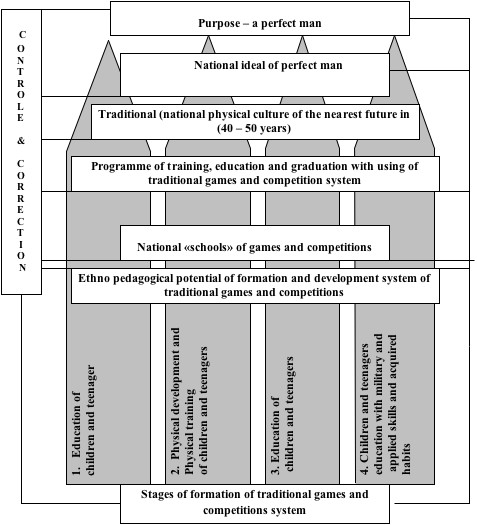 CONTROLE & CORRECTION

Purpose – a perfect man

National ideal of perfect man

Traditional (national physical culture of the nearest future in (40 – 50 years)

Programme of training, education and graduation with using of traditional games and competition system

National «schools» of games and competitions

Ethno pedagogical potential of formation and development system of traditional games and competitions

1. Education of children and teenager

2. Physical development and Physical training of children and teenagers

3. Education of children and teenagers

4. Children and teenagers education with military and applied skills and acquired habits

Stages of formation of traditional games and competitions system